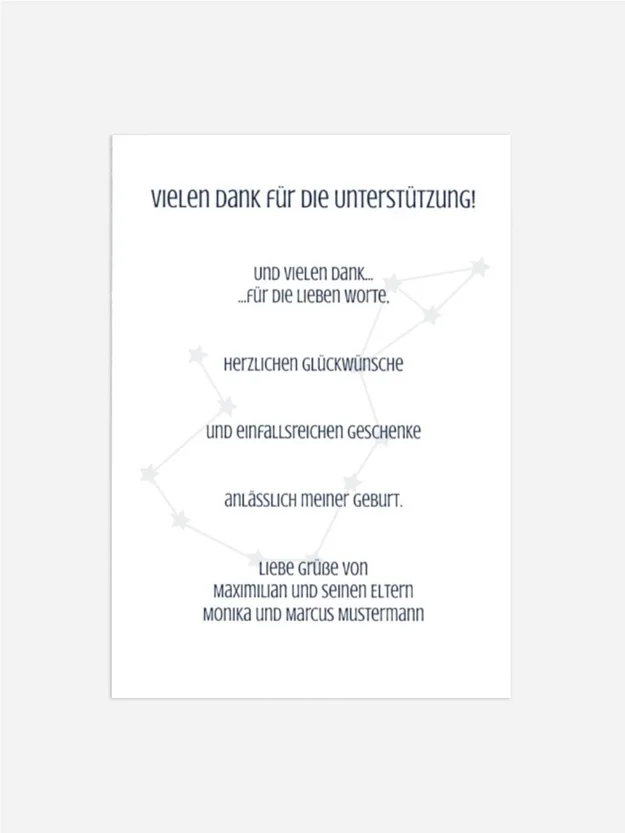 Vielen Dank für die Unterstützung!

Und vielen Dank...
...für die lieben Worte,

herzlichen Glückwünsche

und einfallsreichen Geschenke

anlässlich meiner Geburt.

Liebe Grüße von
Maximilian und seinen Eltern
Monika und Marcus Mustermann